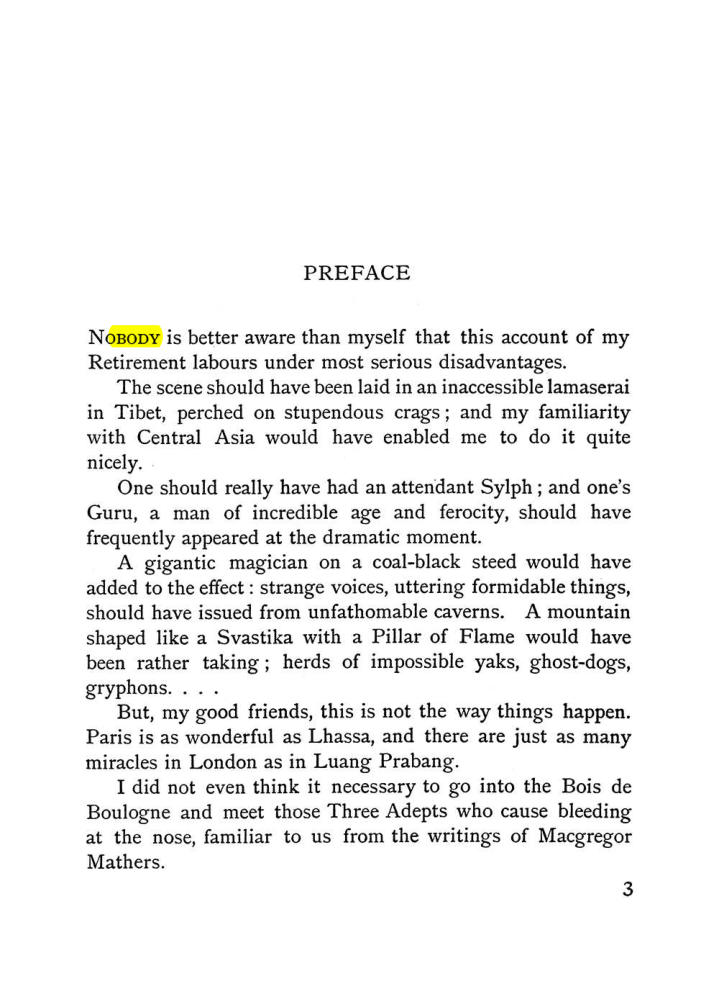 PREFACE

NOBODY is better aware than myself that this account of my Retirement labours under most serious disadvantages.

The scene should have been laid in an inaccessible lamaserai in Tibet, perched on stupendous crags; and my familiarity with Central Asia would have enabled me to do it quite nicely.

One should really have had an attendant Sylph; and one's Guru, a man of incredible age and ferocity, should have frequently appeared at the dramatic moment.

A gigantic magician on a coal-black steed would have added to the effect: strange voices, uttering formidable things, should have issued from unfathomable caverns. A mountain shaped like a Svastika with a Pillar of Flame would have been rather taking; herds of impossible yaks, ghost-dogs, gryphons. . . .

But, my good friends, this is not the way things happen. Paris is as wonderful as Lhassa, and there are just as many miracles in London as in Luang Prabang.

I did not even think it necessary to go into the Bois de Boulogne and meet those Three Adepts who cause bleeding at the nose, familiar to us from the writings of Macgregor Mathers.

3